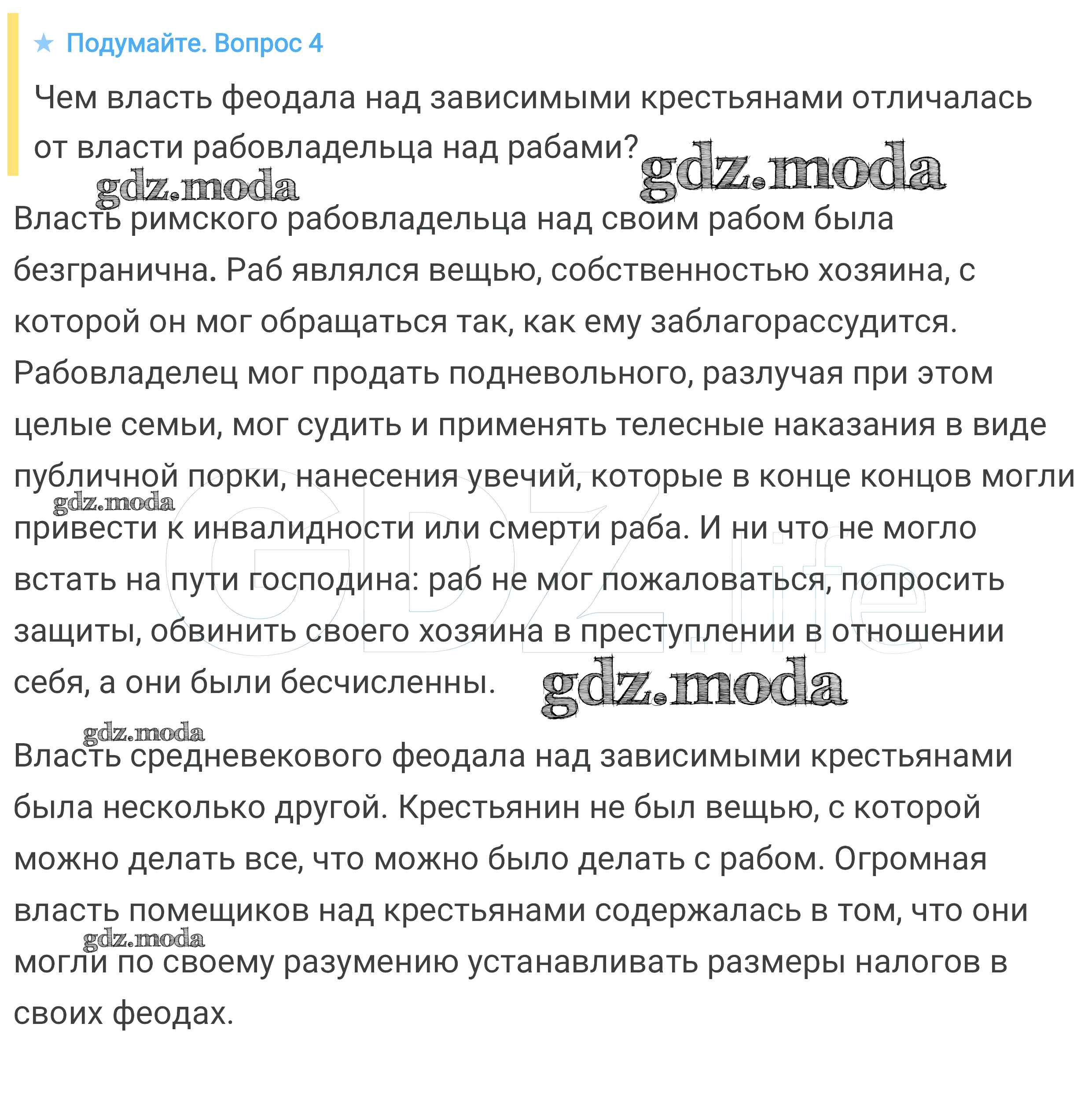 ★ Подумайте. Вопрос 4

Чем власть феодала над зависимыми крестьянами отличалась от власти рабовладельца над рабами?

gdz.moda

gdz.moda

Власть римского рабовладельца над своим рабом была безгранична. Раб являлся вещью, собственностью хозяина, с которой он мог обращаться так, как ему заблагорассудится. Рабовладелец мог продать подневольного, разлучая при этом целые семьи, мог судить и применять телесные наказания в виде публичной порки, нанесения увечий, которые в конце концов могли привести к инвалидности или смерти раба. И ни что не могло встать на пути господина: раб не мог пожаловаться, попросить защиты, обвинить своего хозяина в преступлении в отношении себя, а они были бесчисленны.

gdz.moda

GDZ.life

gdz.moda

gdz.moda

Власть средневекового феодала над зависимыми крестьянами была несколько другой. Крестьянин не был вещью, с которой можно делать все, что можно было делать с рабом. Огромная власть помещиков над крестьянами содержалась в том, что они могли по своему разумению устанавливать размеры налогов в своих феодах.

gdz.moda